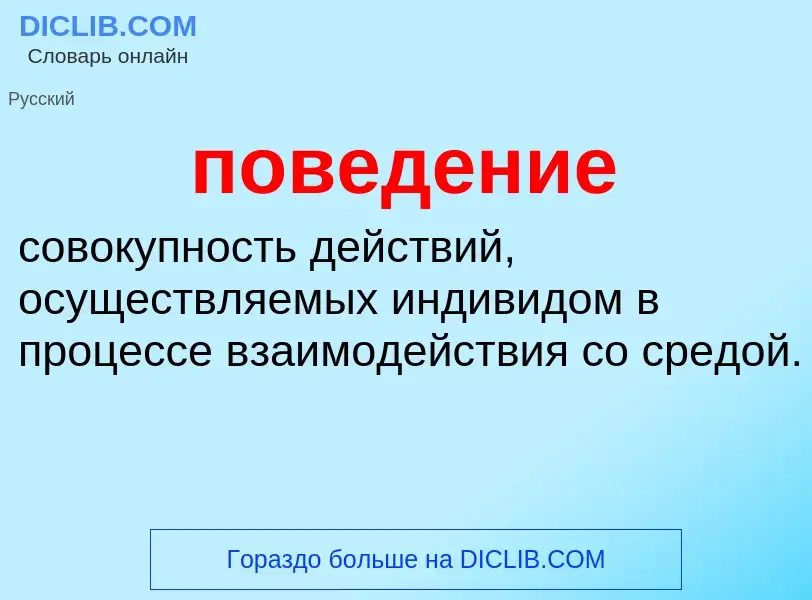 DICLIB.COM
Словарь онлайн

Русский

поведение

совокупность действий, осуществляемых индивидом в процессе взаимодействия со средой.

Гораздо больше на DICLIB.COM